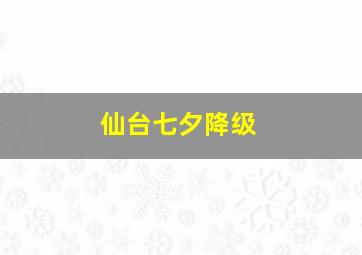 仙台七夕降级